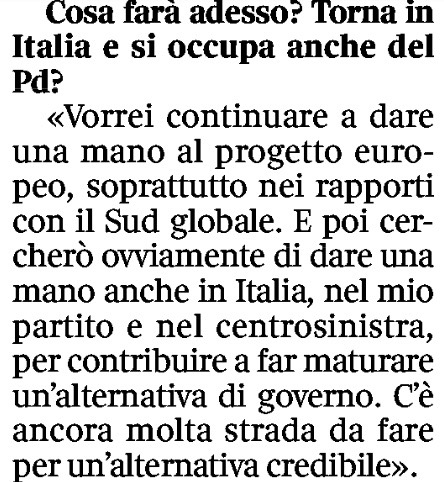 Cosa farà adesso? Torna in Italia e si occupa anche del Pd?

«Vorrei continuare a dare una mano al progetto europeo, soprattutto nei rapporti con il Sud globale. E poi cercherò ovviamente di dare una mano anche in Italia, nel mio partito e nel centrosinistra, per contribuire a far maturare un'alternativa di governo. C'è ancora molta strada da fare per un'alternativa credibile».